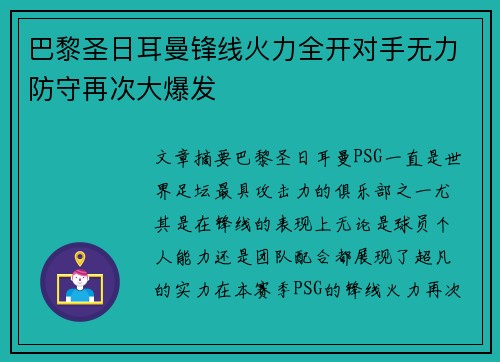 巴黎圣日耳曼锋线火力全开对手无力防守再次大爆发

文章摘要巴黎圣日耳曼PSG一直是世界足坛最具攻击力的俱乐部之一尤其是在锋线的表现上无论是球员个人能力还是团队配合都展现了超凡的实力在本赛季PSG的锋线火力再次